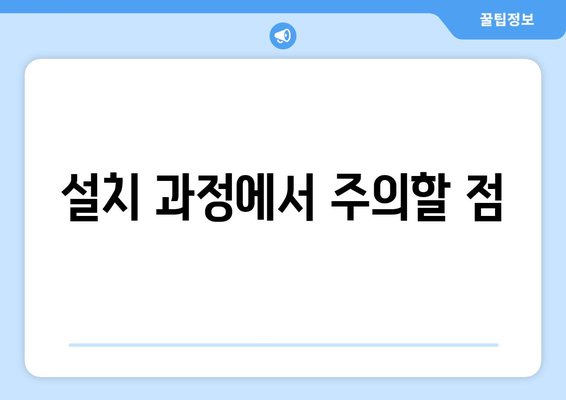 꿀팁정보

설치 과정에서 주의할 점